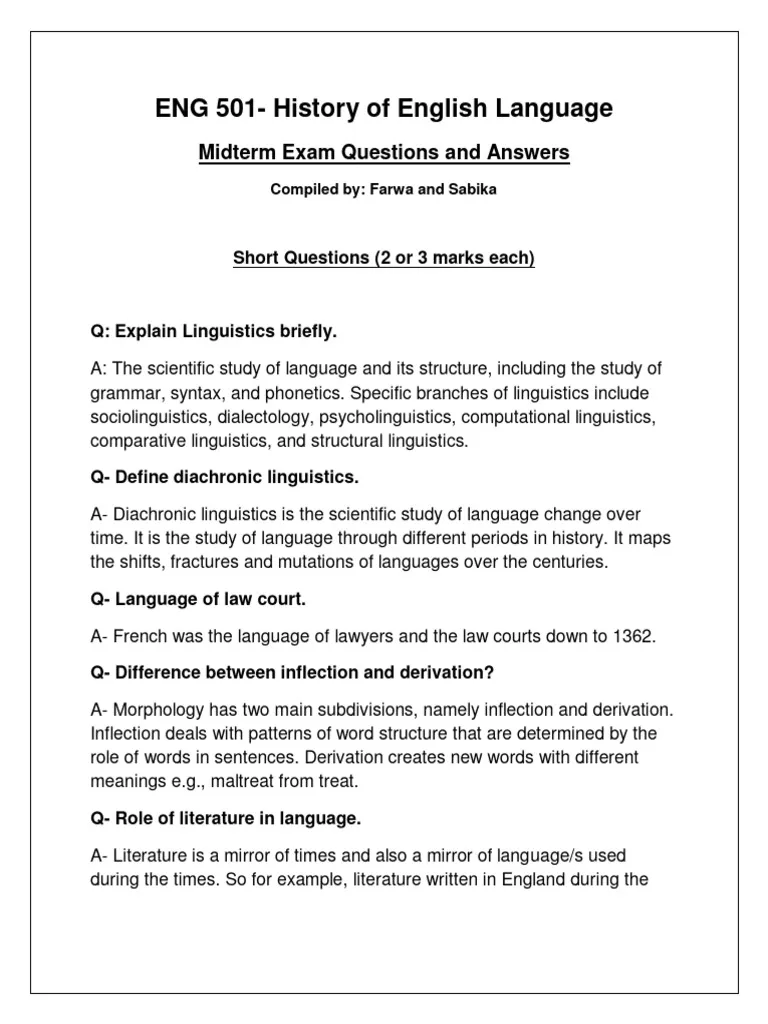 ENG 501- History of English Language

Midterm Exam Questions and Answers

Compiled by: Farwa and Sabika

Short Questions (2 or 3 marks each)

Q: Explain Linguistics briefly.

A: The scientific study of language and its structure, including the study of grammar, syntax, and phonetics. Specific branches of linguistics include sociolinguistics, dialectology, psycholinguistics, computational linguistics, comparative linguistics, and structural linguistics.

Q- Define diachronic linguistics.

A- Diachronic linguistics is the scientific study of language change over time. It is the study of language through different periods in history. It maps the shifts, fractures and mutations of languages over the centuries.

Q- Language of law court.

A- French was the language of lawyers and the law courts down to 1362.

Q- Difference between inflection and derivation?

A- Morphology has two main subdivisions, namely inflection and derivation. Inflection deals with patterns of word structure that are determined by the role of words in sentences. Derivation creates new words with different meanings e.g., maltreat from treat.

Q- Role of literature in language.

A- Literature is a mirror of times and also a mirror of language/s used during the times. So for example, literature written in England during the